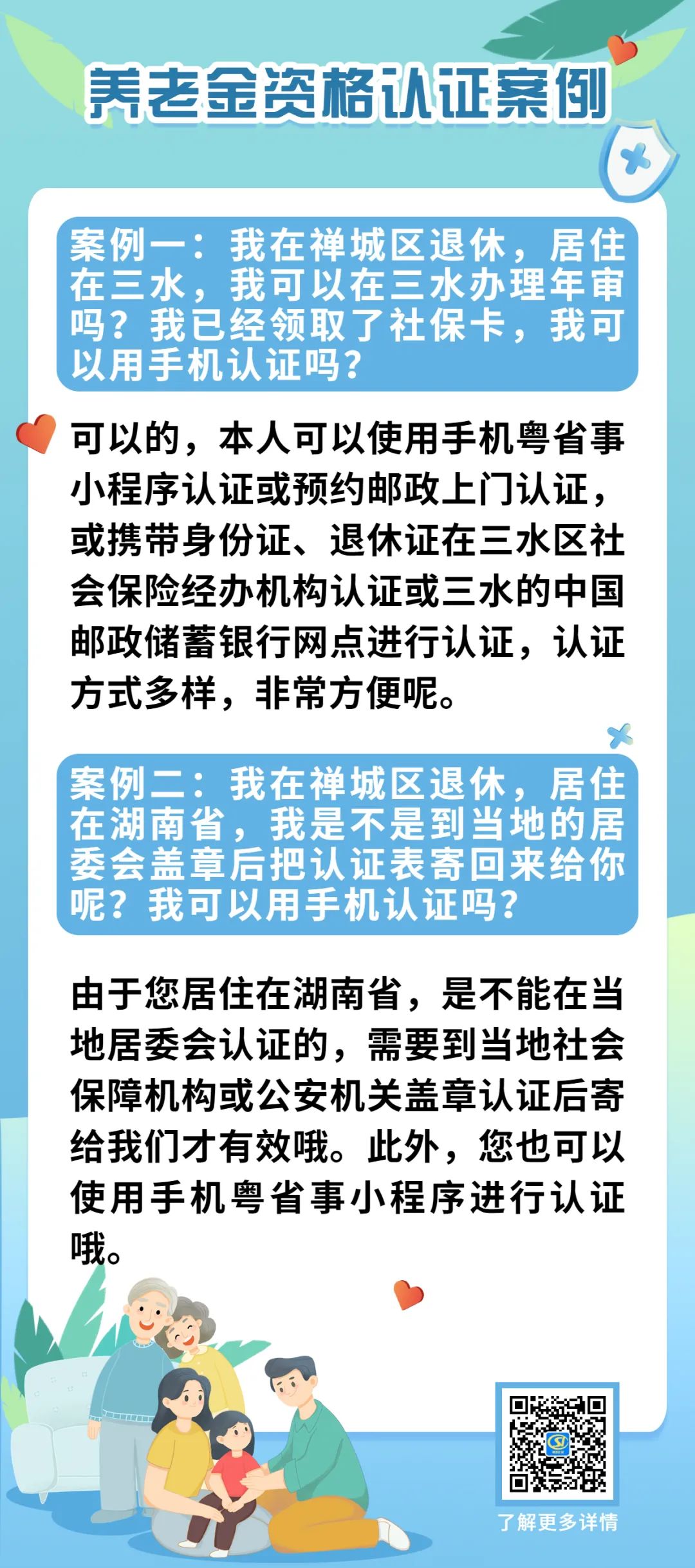 养老金资格认证案例

案例一：我在禅城区退休，居住在三水，我可以在三水办理年审吗？我已经领取了社保卡，我可以用手机认证吗？

可以的，本人可以使用手机粤省事小程序认证或预约邮政上门认证，或携带身份证、退休证在三水区社会保险经办机构认证或三水的中国邮政储蓄银行网点进行认证，认证方式多样，非常方便呢。

案例二：我在禅城区退休，居住在湖南省，我是不是到当地的居委会盖章后把认证表寄回来给你呢？我可以用手机认证吗？

由于您居住在湖南省，是不能在当地居委会认证的，需要到当地社会保障机构或公安机关盖章认证后寄给我们才有效哦。此外，您也可以使用手机粤省事小程序进行认证哦。

了解更多详情